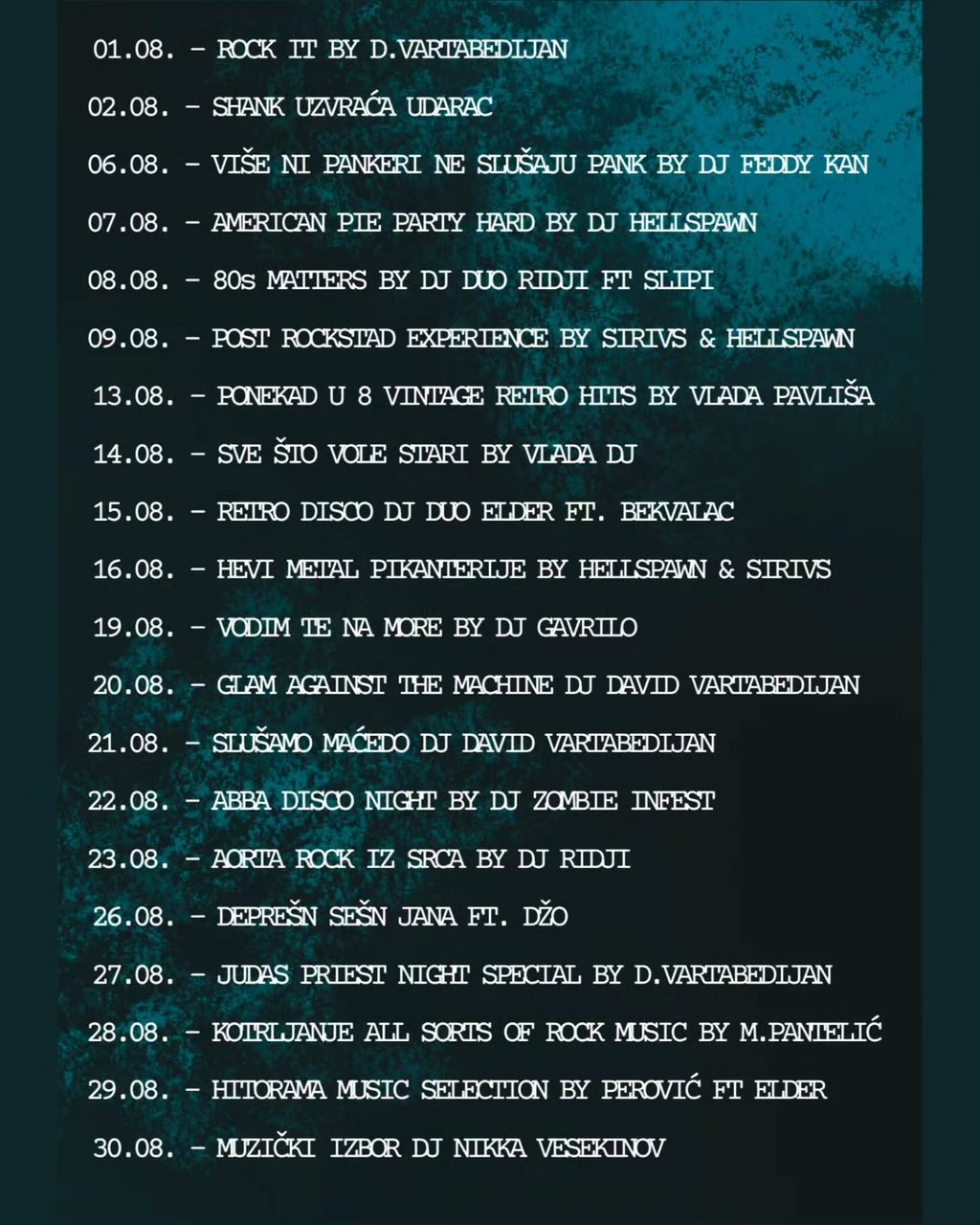 01.08. - ROCK IT BY D.VARTABEDIJAN

02.08. - SHANK UZVRAĆA UDARAC

06.08. - VIŠE NI PANKERI NE SLUŠAJU PANK BY DJ FEDDY KAN

07.08. - AMERICAN PIE PARTY HARD BY DJ HELLSPAWN

08.08. - 80s MATTERS BY DJ DUO RIDJI FT SLIPI

09.08. - POST ROCKSTAD EXPERIENCE BY SIRIVS & HELLSPAWN

13.08. - PONEKAD U 8 VINTAGE RETRO HITS BY VLADA PAVLIŠA

14.08. - SVE ŠTO VOLE STARI BY VLADA DJ

15.08. - RETRO DISCO DJ DUO ELDER FT. BEKVALAC

16.08. - HEVI METAL PIKANTERIJE BY HELLSPAWN & SIRIVS

19.08. - VODIM TE NA MORE BY DJ GAVRILO

20.08. - GLAM AGAINST THE MACHINE DJ DAVID VARTABEDIJAN

21.08. - SLUŠAMO MAĆEDO DJ DAVID VARTABEDIJAN

22.08. - ABBA DISCO NIGHT BY DJ ZOMBIE INFEST

23.08. - AORTA ROCK IZ SRCA BY DJ RIDJI

26.08. - DEPREŠN SEŠN JANA FT. DŽO

27.08. - JUDAS PRIEST NIGHT SPECIAL BY D.VARTABEDIJAN

28.08. - KOTRLJANJE ALL SORTS OF ROCK MUSIC BY M.PANTELIĆ

29.08. - HITORAMA MUSIC SELECTION BY PEROVIĆ FT ELDER

30.08. - MUZIČKI IZBOR DJ NIKKA VESEKINOV